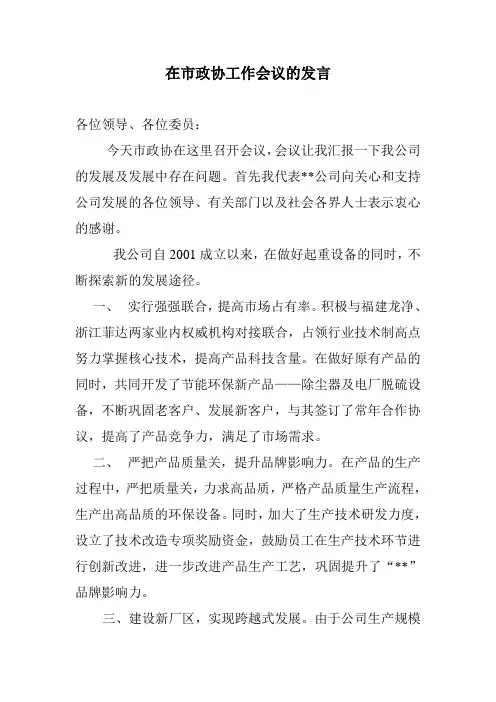 在市政协工作会议的发言

各位领导、各位委员：

今天市政协在这里召开会议，会议让我汇报一下我公司的发展及发展中存在问题。首先我代表**公司向关心和支持公司发展的各位领导、有关部门以及社会各界人士表示衷心的感谢。

我公司自 2001 成立以来，在做好起重设备的同时，不断探索新的发展途径。

一、 实行强强联合，提高市场占有率。积极与福建龙净、浙江菲达两家业内权威机构对接联合，占领行业技术制高点努力掌握核心技术，提高产品科技含量。在做好原有产品的同时，共同开发了节能环保新产品——除尘器及电厂脱硫设备，不断巩固老客户、发展新客户，与其签订了常年合作协议，提高了产品竞争力，满足了市场需求。

二、 严把产品质量关，提升品牌影响力。在产品的生产过程中，严把质量关，力求高品质，严格产品质量生产流程，生产出高品质的环保设备。同时，加大了生产技术研发力度，设立了技术改造专项奖励资金，鼓励员工在生产技术环节进行创新改进，进一步改进产品生产工艺，巩固提升了“**”品牌影响力。

三、建设新厂区，实现跨越式发展。由于公司生产规模